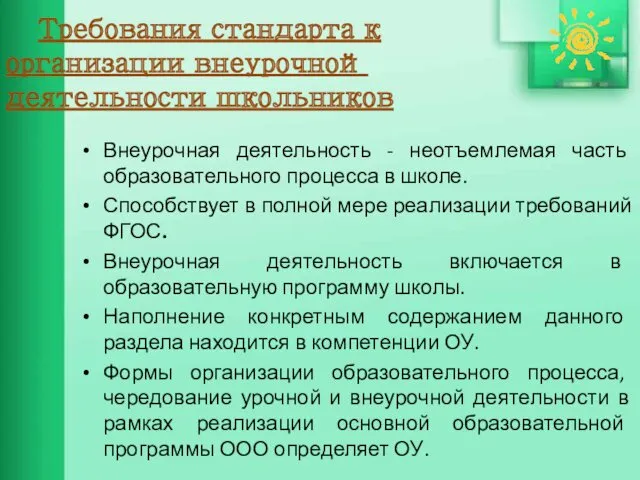 Требования стандарта к организации внеурочной деятельности школьников

• Внеурочная деятельность - неотъемлемая часть образовательного процесса в школе.
• Способствует в полной мере реализации требований ФГОС.
• Внеурочная деятельность включается в образовательную программу школы.
• Наполнение конкретным содержанием данного раздела находится в компетенции ОУ.
• Формы организации образовательного процесса, чередование урочной и внеурочной деятельности в рамках реализации основной образовательной программы ООО определяет ОУ.